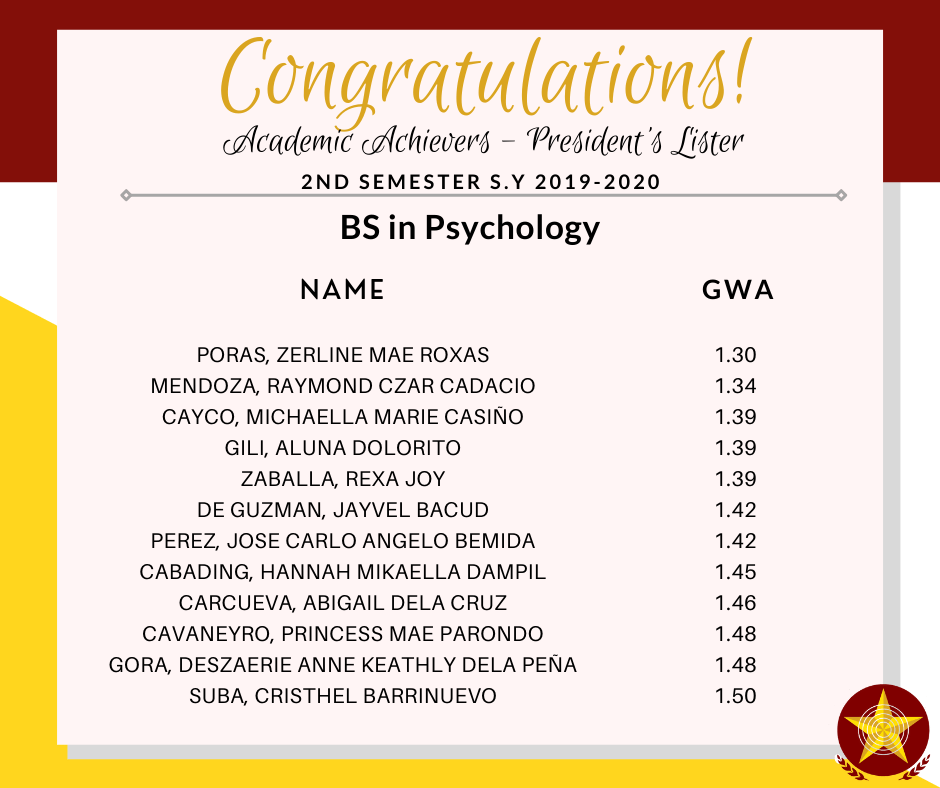 Congratulations!
Academic Achievers - President's Lister
2ND SEMESTER S.Y 2019-2020

BS in Psychology

| NAME | GWA |
|---|---|
| PORAS, ZERLINE MAE ROXAS | 1.30 |
| MENDOZA, RAYMOND CZAR CADACIO | 1.34 |
| CAYCO, MICHAELLA MARIE CASIÑO | 1.39 |
| GILI, ALUNA DOLORITO | 1.39 |
| ZABALLA, REXA JOY | 1.39 |
| DE GUZMAN, JAYVEL BACUD | 1.42 |
| PEREZ, JOSE CARLO ANGELO BEMIDA | 1.42 |
| CABADING, HANNAH MIKAELLA DAMPIL | 1.45 |
| CARCUEVA, ABIGAIL DELA CRUZ | 1.46 |
| CAVANEYRO, PRINCESS MAE PARONDO | 1.48 |
| GORA, DESZAERIE ANNE KEATHLY DELA PEÑA | 1.48 |
| SUBA, CRISTHEL BARRINUEVO | 1.50 |